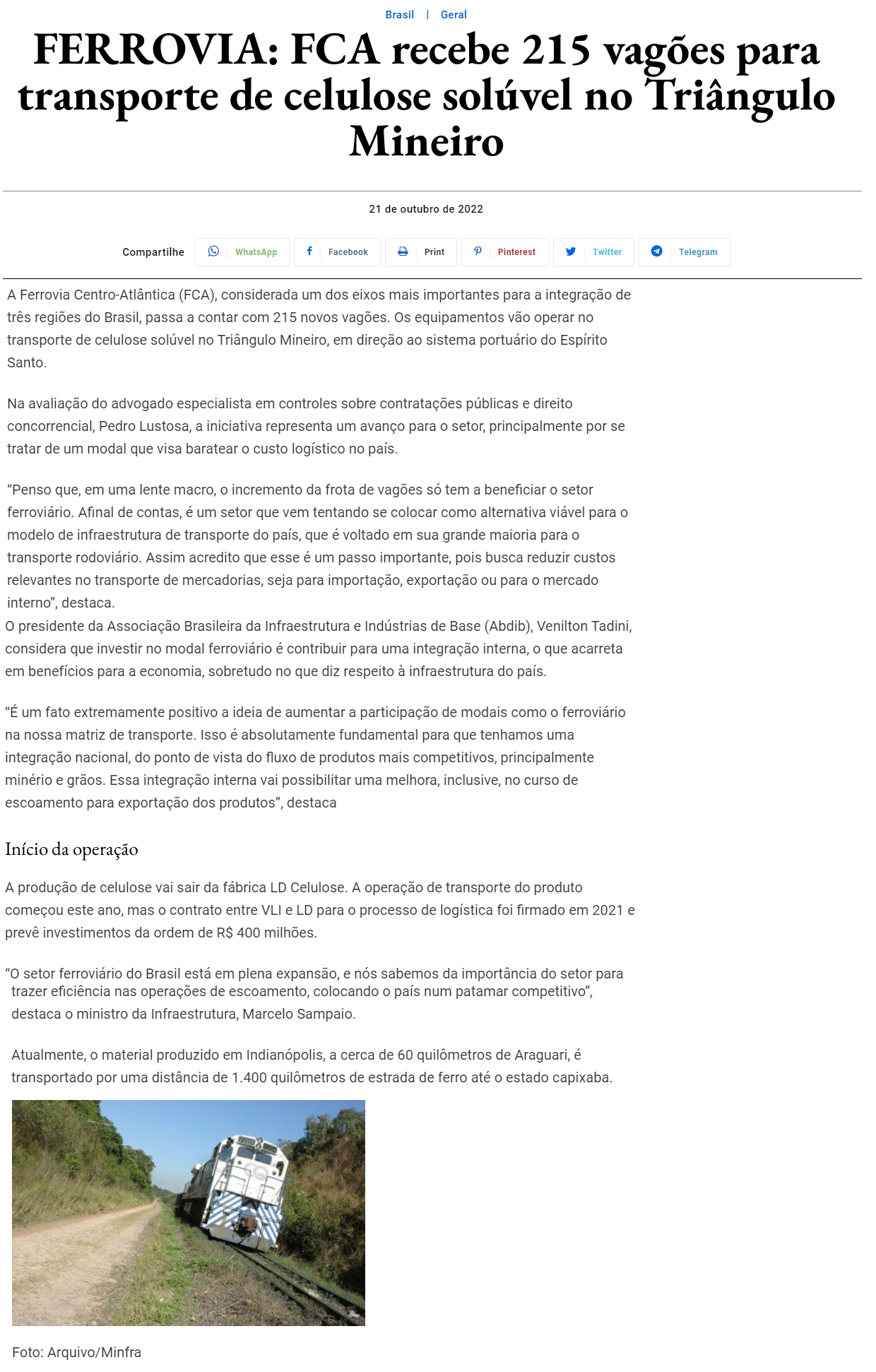 Brasil | Geral

FERROVIA: FCA recebe 215 vagões para transporte de celulose solúvel no Triângulo Mineiro

21 de outubro de 2022

Compartilhe WhatsApp Facebook Print Pinterest Twitter Telegram

A Ferrovia Centro-Atlântica (FCA), considerada um dos eixos mais importantes para a integração de três regiões do Brasil, passa a contar com 215 novos vagões. Os equipamentos vão operar no transporte de celulose solúvel no Triângulo Mineiro, em direção ao sistema portuário do Espírito Santo.

Na avaliação do advogado especialista em controles sobre contratações públicas e direito concorrencial, Pedro Lustosa, a iniciativa representa um avanço para o setor, principalmente por se tratar de um modal que visa baratear o custo logístico no país.

“Penso que, em uma lente macro, o incremento da frota de vagões só tem a beneficiar o setor ferroviário. Afinal de contas, é um setor que vem tentando se colocar como alternativa viável para o modelo de infraestrutura de transporte do país, que é voltado em sua grande maioria para o transporte rodoviário. Assim acredito que esse é um passo importante, pois busca reduzir custos relevantes no transporte de mercadorias, seja para importação, exportação ou para o mercado interno”, destaca.
O presidente da Associação Brasileira da Infraestrutura e Indústrias de Base (Abdib), Venilton Tadini, considera que investir no modal ferroviário é contribuir para uma integração interna, o que acarreta em benefícios para a economia, sobretudo no que diz respeito à infraestrutura do país.

“É um fato extremamente positivo a ideia de aumentar a participação de modais como o ferroviário na nossa matriz de transporte. Isso é absolutamente fundamental para que tenhamos uma integração nacional, do ponto de vista do fluxo de produtos mais competitivos, principalmente minério e grãos. Essa integração interna vai possibilitar uma melhora, inclusive, no curso de escoamento para exportação dos produtos”, destaca

Início da operação

A produção de celulose vai sair da fábrica LD Celulose. A operação de transporte do produto começou este ano, mas o contrato entre VLI e LD para o processo de logística foi firmado em 2021 e prevê investimentos da ordem de R$ 400 milhões.

“O setor ferroviário do Brasil está em plena expansão, e nós sabemos da importância do setor para trazer eficiência nas operações de escoamento, colocando o país num patamar competitivo”, destaca o ministro da Infraestrutura, Marcelo Sampaio.

Atualmente, o material produzido em Indianópolis, a cerca de 60 quilômetros de Araguari, é transportado por uma distância de 1.400 quilômetros de estrada de ferro até o estado capixaba.

Foto: Arquivo/Minfra